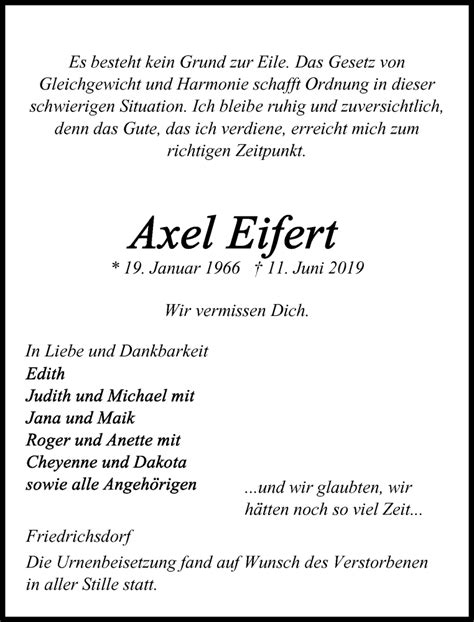 Es besteht kein Grund zur Eile. Das Gesetz von Gleichgewicht und Harmonie schafft Ordnung in dieser schwierigen Situation. Ich bleibe ruhig und zuversichtlich, denn das Gute, das ich verdiene, erreicht mich zum richtigen Zeitpunkt.

Axel Eifert

* 19. Januar 1966 † 11. Juni 2019

Wir vermissen Dich.

In Liebe und Dankbarkeit
Edith
Judith und Michael mit
Jana und Maik
Roger und Anette mit
Cheyenne und Dakota
sowie alle Angehörigen

...und wir glaubten, wir hätten noch so viel Zeit...

Friedrichsdorf

Die Urnenbeisetzung fand auf Wunsch des Verstorbenen in aller Stille statt.